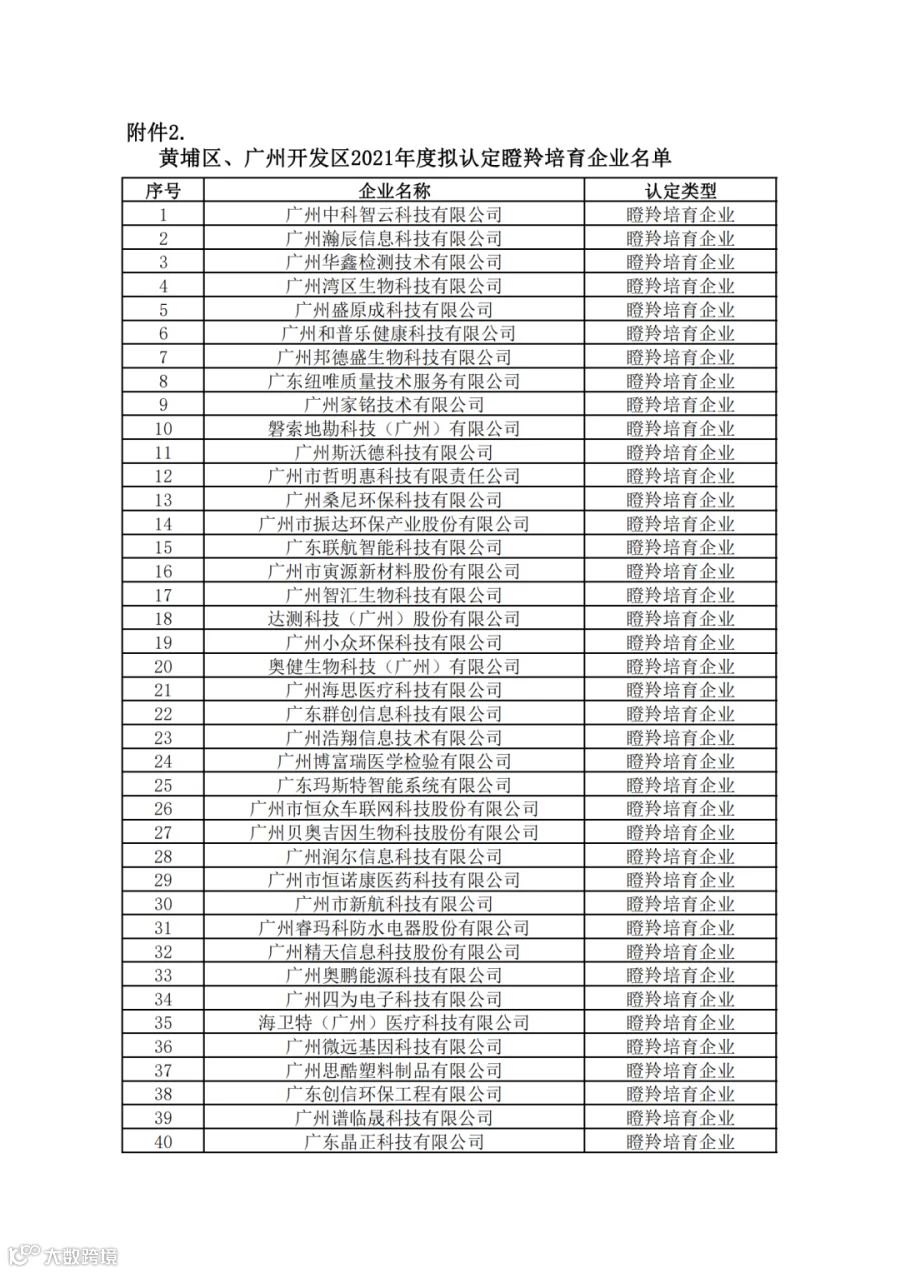 附件2.

黄埔区、广州开发区2021年度拟认定瞪羚培育企业名单

| 序号 | 企业名称 | 认定类型 |
|---|---|---|
| 1 | 广州中科智云科技有限公司 | 瞪羚培育企业 |
| 2 | 广州瀚辰信息科技有限公司 | 瞪羚培育企业 |
| 3 | 广州华鑫检测技术有限公司 | 瞪羚培育企业 |
| 4 | 广州湾区生物科技有限公司 | 瞪羚培育企业 |
| 5 | 广州盛原成科技有限公司 | 瞪羚培育企业 |
| 6 | 广州和普乐健康科技有限公司 | 瞪羚培育企业 |
| 7 | 广州邦德盛生物科技有限公司 | 瞪羚培育企业 |
| 8 | 广东纽唯质量技术服务有限公司 | 瞪羚培育企业 |
| 9 | 广州家铭技术有限公司 | 瞪羚培育企业 |
| 10 | 磐索地勘科技（广州）有限公司 | 瞪羚培育企业 |
| 11 | 广州斯沃德科技有限公司 | 瞪羚培育企业 |
| 12 | 广州市哲明惠科技有限责任公司 | 瞪羚培育企业 |
| 13 | 广州桑尼环保科技有限公司 | 瞪羚培育企业 |
| 14 | 广州市振达环保产业股份有限公司 | 瞪羚培育企业 |
| 15 | 广东联航智能科技有限公司 | 瞪羚培育企业 |
| 16 | 广州市寅源新材料股份有限公司 | 瞪羚培育企业 |
| 17 | 广州智汇生物科技有限公司 | 瞪羚培育企业 |
| 18 | 达测科技（广州）股份有限公司 | 瞪羚培育企业 |
| 19 | 广州小众环保科技有限公司 | 瞪羚培育企业 |
| 20 | 奥健生物科技（广州）有限公司 | 瞪羚培育企业 |
| 21 | 广州海思医疗科技有限公司 | 瞪羚培育企业 |
| 22 | 广东群创信息科技有限公司 | 瞪羚培育企业 |
| 23 | 广州浩翔信息技术有限公司 | 瞪羚培育企业 |
| 24 | 广州博富瑞医学检验有限公司 | 瞪羚培育企业 |
| 25 | 广东玛斯特智能系统有限公司 | 瞪羚培育企业 |
| 26 | 广州市恒众车联网科技股份有限公司 | 瞪羚培育企业 |
| 27 | 广州贝奥吉因生物科技股份有限公司 | 瞪羚培育企业 |
| 28 | 广州润尔信息科技有限公司 | 瞪羚培育企业 |
| 29 | 广州市恒诺康医药科技有限公司 | 瞪羚培育企业 |
| 30 | 广州市新航科技有限公司 | 瞪羚培育企业 |
| 31 | 广州睿玛科防水电器股份有限公司 | 瞪羚培育企业 |
| 32 | 广州精天信息科技股份有限公司 | 瞪羚培育企业 |
| 33 | 广州奥鹏能源科技有限公司 | 瞪羚培育企业 |
| 34 | 广州四为电子科技有限公司 | 瞪羚培育企业 |
| 35 | 海卫特（广州）医疗科技有限公司 | 瞪羚培育企业 |
| 36 | 广州微远基因科技有限公司 | 瞪羚培育企业 |
| 37 | 广州思酷塑料制品有限公司 | 瞪羚培育企业 |
| 38 | 广东创信环保工程有限公司 | 瞪羚培育企业 |
| 39 | 广州谱临晟科技有限公司 | 瞪羚培育企业 |
| 40 | 广东晶正科技有限公司 | 瞪羚培育企业 |

大数跨境